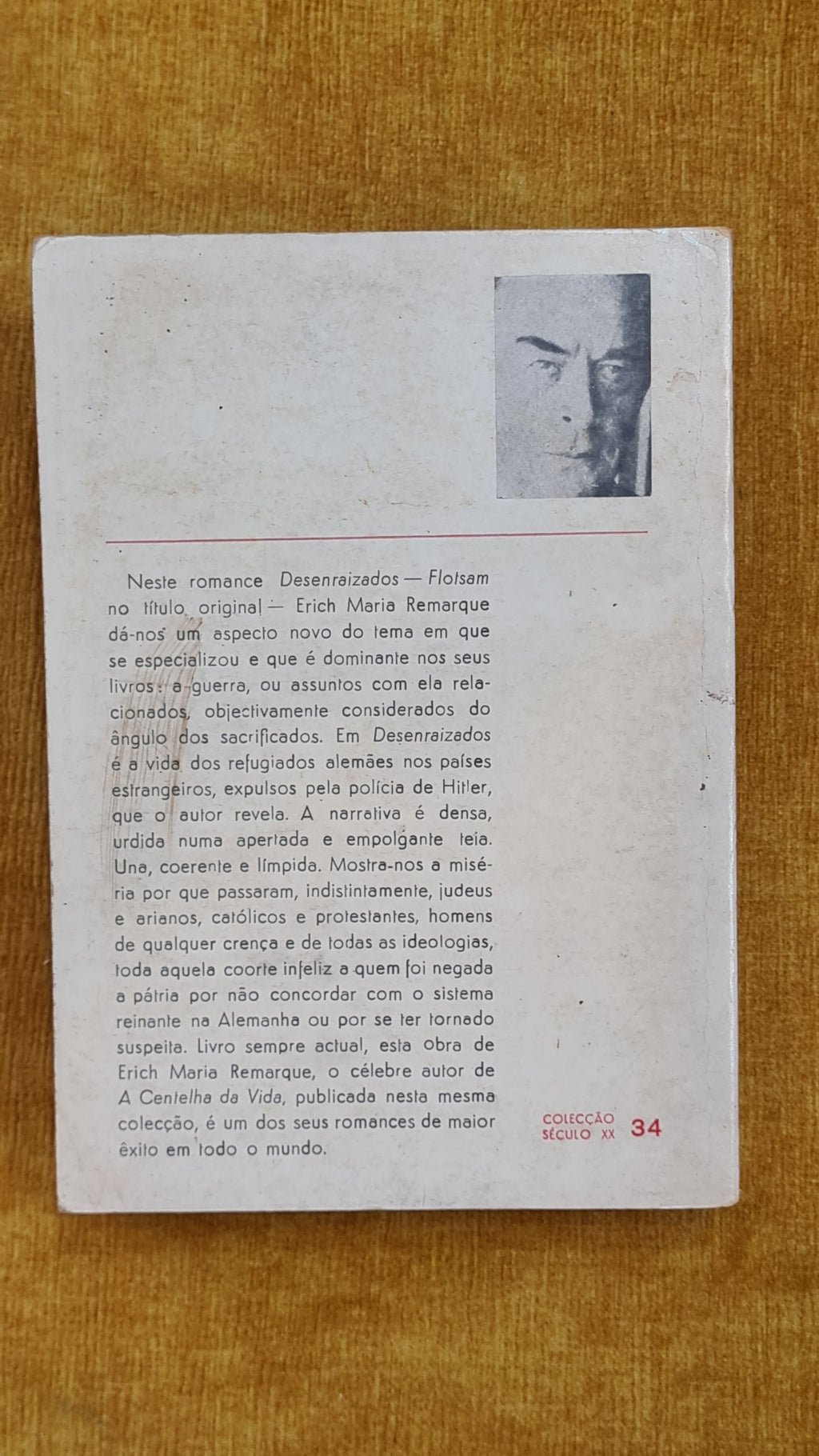 Neste romance Desenraizados — Flotsam no título original — Erich Maria Remarque dá-nos um aspecto novo do tema em que se especializou e que é dominante nos seus livros: a guerra, ou assuntos com ela relacionados, objectivamente considerados do ângulo dos sacrificados. Em Desenraizados é a vida dos refugiados alemães nos países estrangeiros, expulsos pela polícia de Hitler, que o autor revela. A narrativa é densa, urdida numa apertada e empolgante teia. Una, coerente e límpida. Mostra-nos a miséria por que passaram, indistintamente, judeus e arianos, católicos e protestantes, homens de qualquer crença e de todas as ideologias, toda aquela coorte infeliz a quem foi negada a pátria por não concordar com o sistema reinante na Alemanha ou por se ter tornado suspeita. Livro sempre actual, esta obra de Erich Maria Remarque, o célebre autor de A Centelha da Vida, publicada nesta mesma colecção, é um dos seus romances de maior êxito em todo o mundo.

COLECÇÃO
SÉCULO XX 34